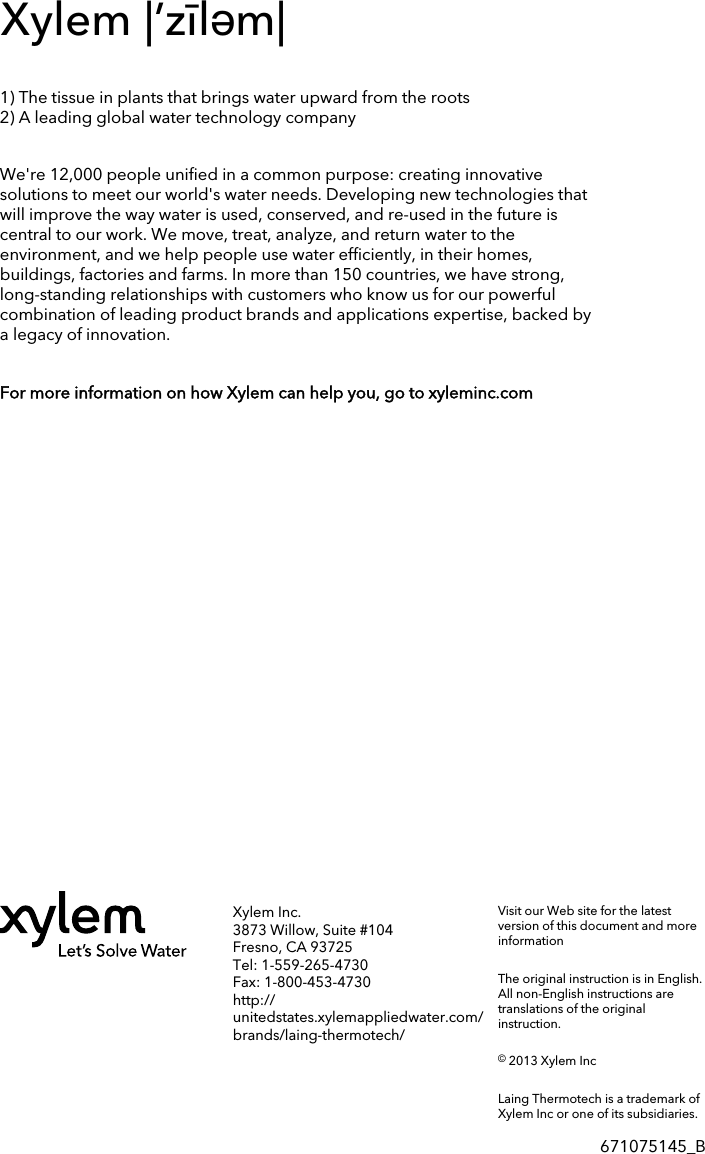 Xylem |ˈzīləm|

1) The tissue in plants that brings water upward from the roots
2) A leading global water technology company

We're 12,000 people unified in a common purpose: creating innovative solutions to meet our world's water needs. Developing new technologies that will improve the way water is used, conserved, and re-used in the future is central to our work. We move, treat, analyze, and return water to the environment, and we help people use water efficiently, in their homes, buildings, factories and farms. In more than 150 countries, we have strong, long-standing relationships with customers who know us for our powerful combination of leading product brands and applications expertise, backed by a legacy of innovation.

For more information on how Xylem can help you, go to xyleminc.com

xylem
Let's Solve Water

Xylem Inc.
3873 Willow, Suite #104
Fresno, CA 93725
Tel: 1-559-265-4730
Fax: 1-800-453-4730
http://unitedstates.xylemappliedwater.com/brands/laing-thermotech/

Visit our Web site for the latest version of this document and more information

The original instruction is in English. All non-English instructions are translations of the original instruction.

© 2013 Xylem Inc

Laing Thermotech is a trademark of Xylem Inc or one of its subsidiaries.

671075145_B